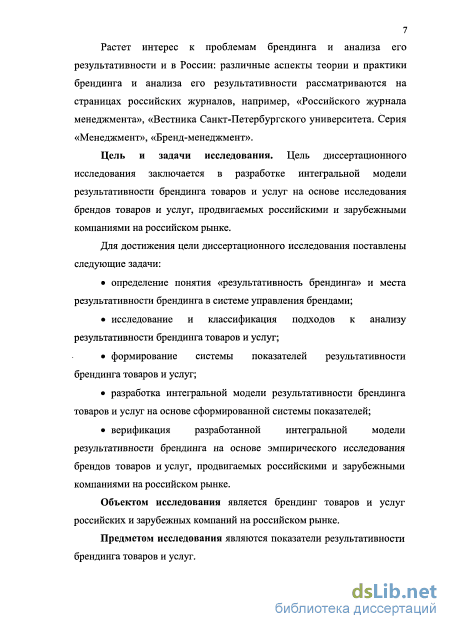 7

Растет интерес к проблемам брендинга и анализа его результативности и в России: различные аспекты теории и практики брендинга и анализа его результативности рассматриваются на страницах российских журналов, например, «Российского журнала менеджмента», «Вестника Санкт-Петербургского университета. Серия «Менеджмент», «Бренд-менеджмент».

Цель и задачи исследования. Цель диссертационного исследования заключается в разработке интегральной модели результативности брендинга товаров и услуг на основе исследования брендов товаров и услуг, продвигаемых российскими и зарубежными компаниями на российском рынке.

Для достижения цели диссертационного исследования поставлены следующие задачи:

• определение понятия «результативность брендинга» и места результативности брендинга в системе управления брендами;

• исследование и классификация подходов к анализу результативности брендинга товаров и услуг;

• формирование системы показателей результативности брендинга товаров и услуг;

• разработка интегральной модели результативности брендинга товаров и услуг на основе сформированной системы показателей;

• верификация разработанной интегральной модели результативности брендинга на основе эмпирического исследования брендов товаров и услуг, продвигаемых российскими и зарубежными компаниями на российском рынке.

Объектом исследования является брендинг товаров и услуг российских и зарубежных компаний на российском рынке.

Предметом исследования являются показатели результативности брендинга товаров и услуг.

dsLib.net
библиотека диссертаций